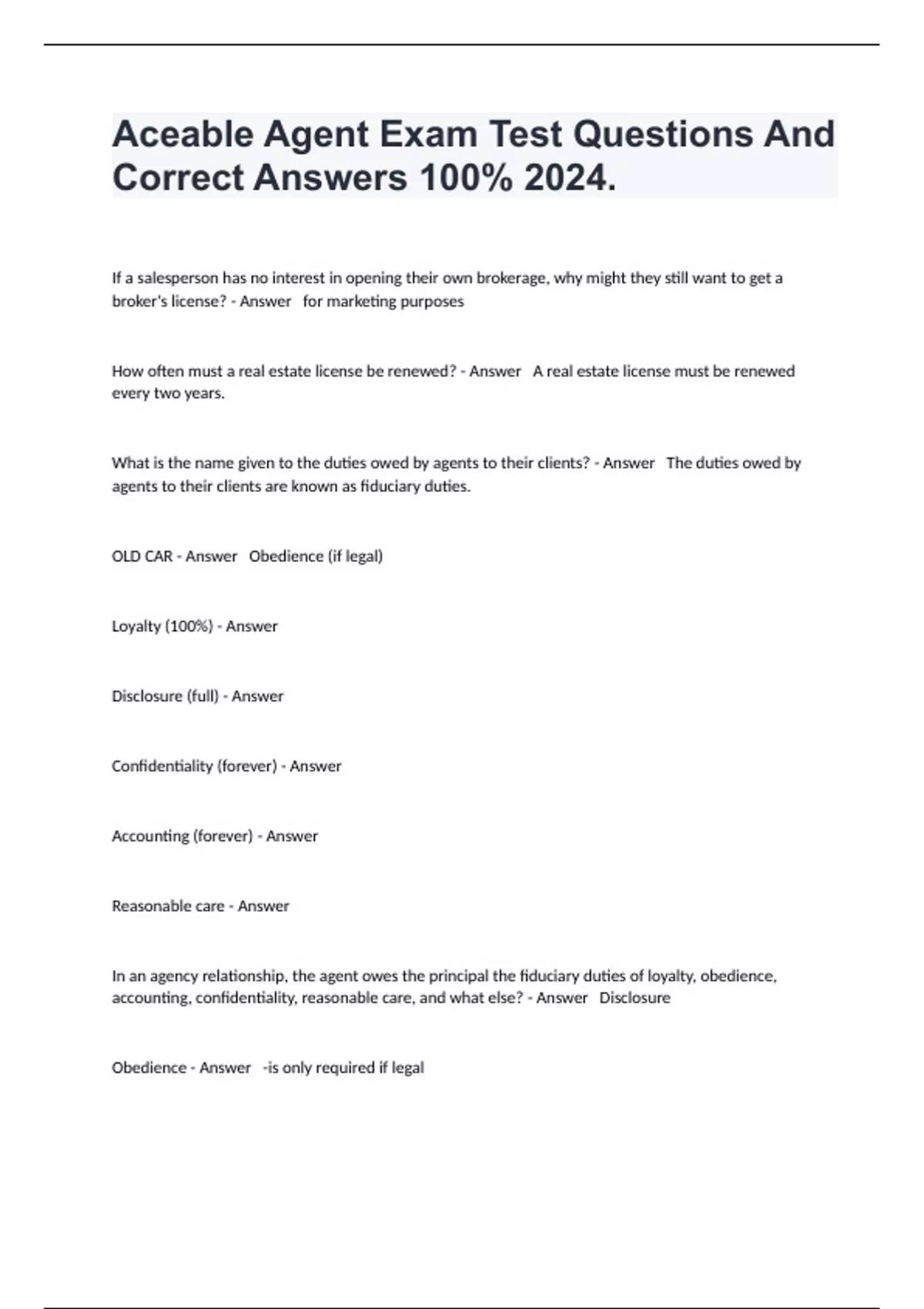 Aceable Agent Exam Test Questions And Correct Answers 100% 2024.

If a salesperson has no interest in opening their own brokerage, why might they still want to get a broker's license? - Answer for marketing purposes

How often must a real estate license be renewed? - Answer A real estate license must be renewed every two years.

What is the name given to the duties owed by agents to their clients? - Answer The duties owed by agents to their clients are known as fiduciary duties.

OLD CAR - Answer Obedience (if legal)

Loyalty (100%) - Answer

Disclosure (full) - Answer

Confidentiality (forever) - Answer

Accounting (forever) - Answer

Reasonable care - Answer

In an agency relationship, the agent owes the principal the fiduciary duties of loyalty, obedience, accounting, confidentiality, reasonable care, and what else? - Answer Disclosure

Obedience - Answer -is only required if legal